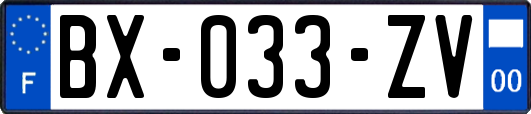 F

BX-033-ZV

00